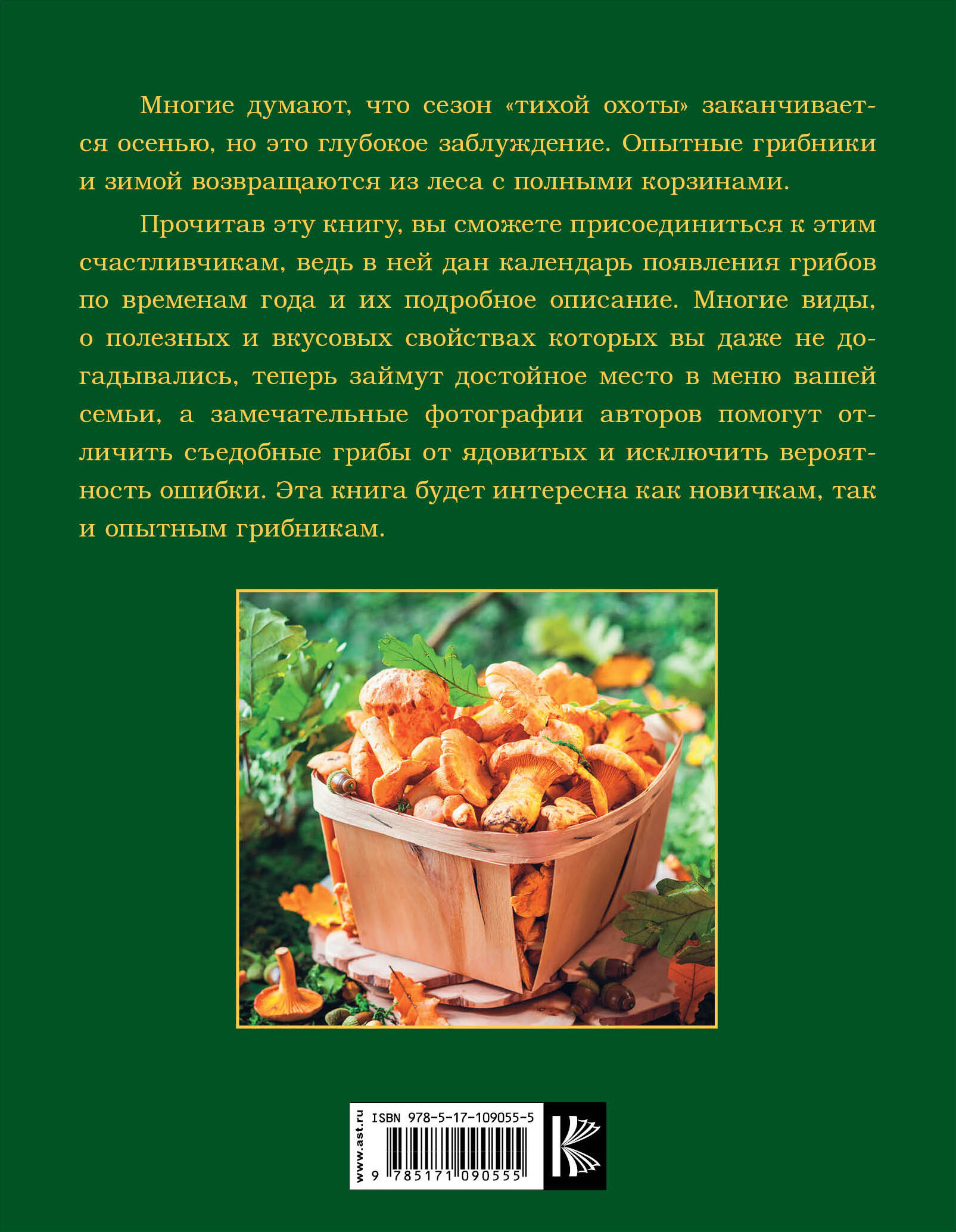 Многие думают, что сезон «тихой охоты» заканчивается осенью, но это глубокое заблуждение. Опытные грибники и зимой возвращаются из леса с полными корзинами.

Прочитав эту книгу, вы сможете присоединиться к этим счастливчикам, ведь в ней дан календарь появления грибов по временам года и их подробное описание. Многие виды, о полезных и вкусовых свойствах которых вы даже не догадывались, теперь займут достойное место в меню вашей семьи, а замечательные фотографии авторов помогут отличить съедобные грибы от ядовитых и исключить вероятность ошибки. Эта книга будет интересна как новичкам, так и опытным грибникам.

www.ast.ru
ISBN 978-5-17-109055-5
9 785171 090555